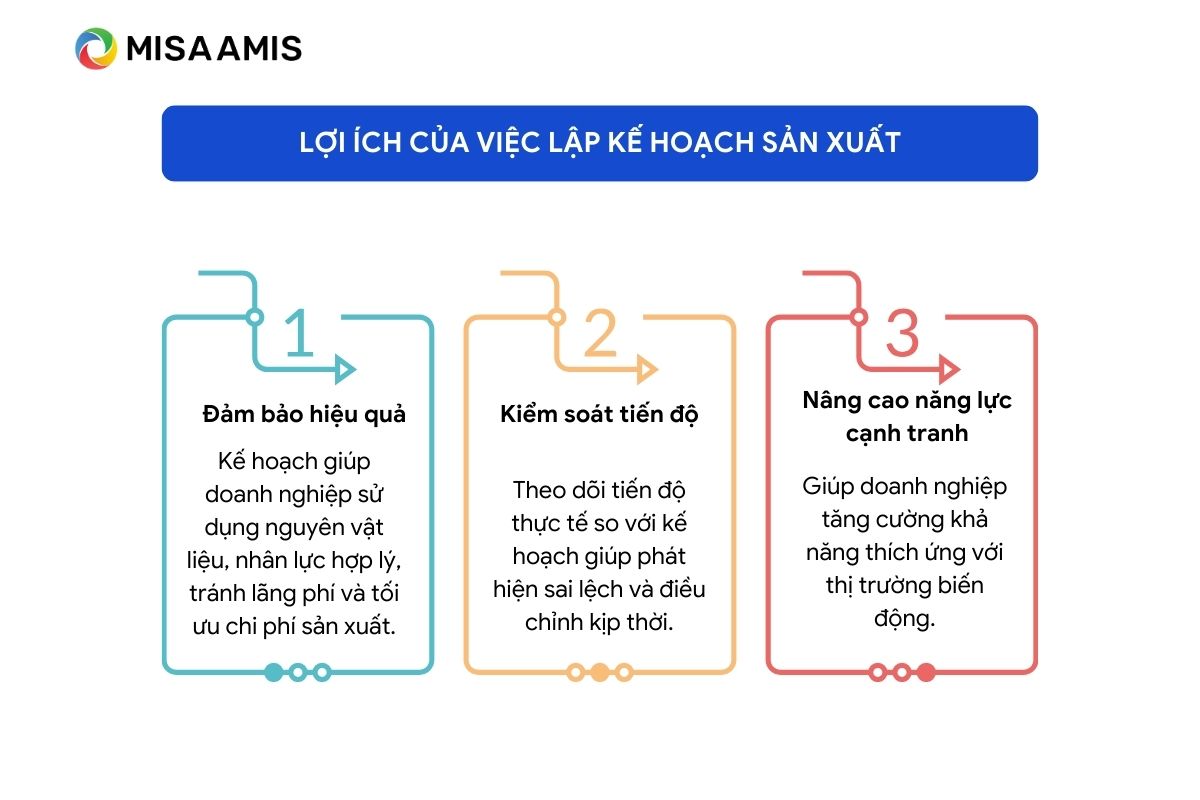 MISA AMIS

LỢI ÍCH CỦA VIỆC LẬP KẾ HOẠCH SẢN XUẤT

1

Đảm bảo hiệu quả

Kế hoạch giúp doanh nghiệp sử dụng nguyên vật liệu, nhân lực hợp lý, tránh lãng phí và tối ưu chi phí sản xuất.

2

Kiểm soát tiến độ

Theo dõi tiến độ thực tế so với kế hoạch giúp phát hiện sai lệch và điều chỉnh kịp thời.

3

Nâng cao năng lực cạnh tranh

Giúp doanh nghiệp tăng cường khả năng thích ứng với thị trường biến động.